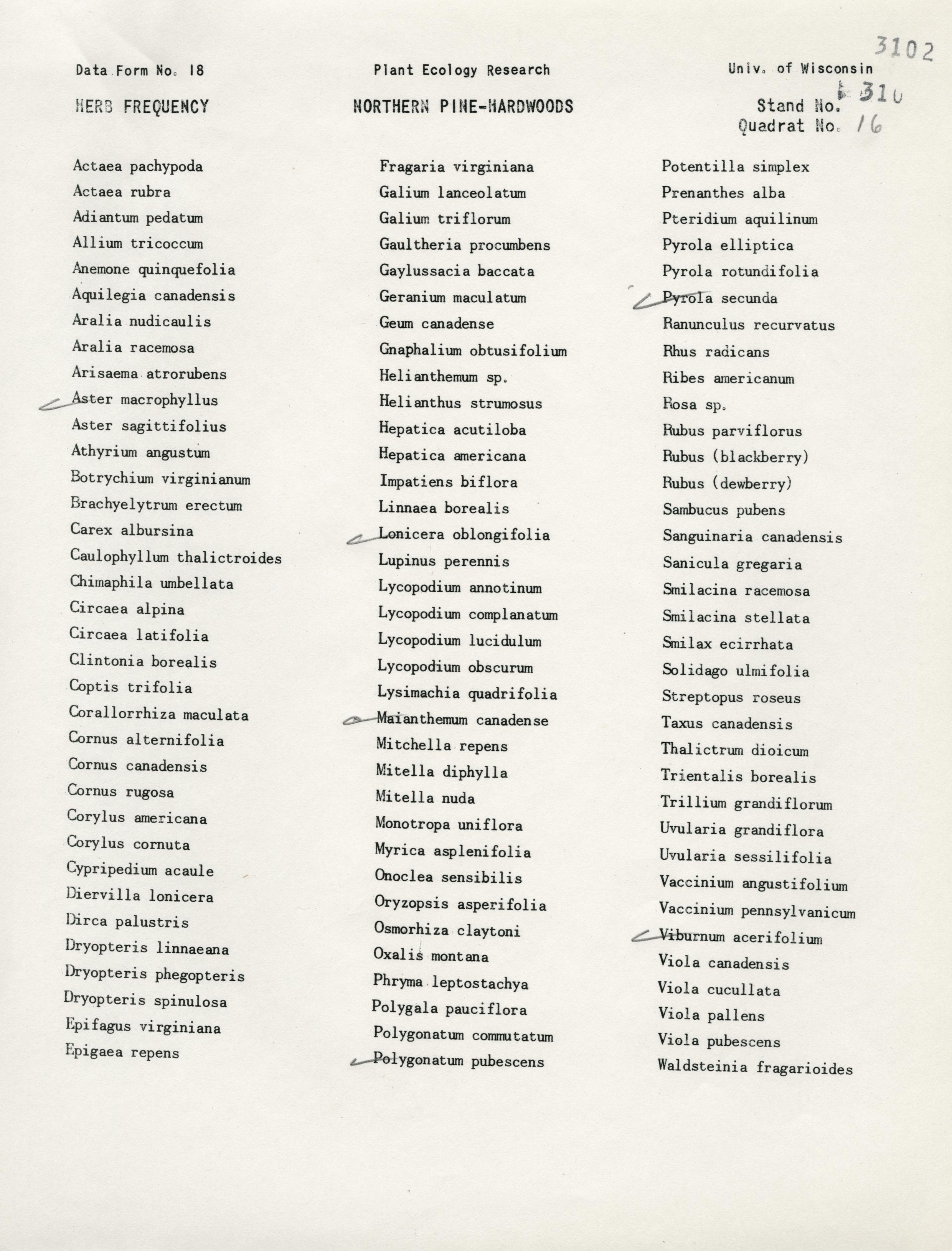 3102

Data Form No. 18    Plant Ecology Research    Univ. of Wisconsin

HERB FREQUENCY    NORTHERN PINE-HARDWOODS    Stand No. 310
Quadrat No. 16

Actaea pachypoda
Actaea rubra
Adiantum pedatum
Allium tricoccum
Anemone quinquefolia
Aquilegia canadensis
Aralia nudicaulis
Aralia racemosa
Arisaema atrorubens
Aster macrophyllus
Aster sagittifolius
Athyrium angustum
Botrychium virginianum
Brachyelytrum erectum
Carex albursina
Caulophyllum thalictroides
Chimaphila umbellata
Circaea alpina
Circaea latifolia
Clintonia borealis
Coptis trifolia
Corallorrhiza maculata
Cornus alternifolia
Cornus canadensis
Cornus rugosa
Corylus americana
Corylus cornuta
Cypripedium acaule
Diervilla lonicera
Dirca palustris
Dryopteris linnaeana
Dryopteris phegopteris
Dryopteris spinulosa
Epifagus virginiana
Epigaea repens

Fragaria virginiana
Galium lanceolatum
Galium triflorum
Gaultheria procumbens
Gaylussacia baccata
Geranium maculatum
Geum canadense
Gnaphalium obtusifolium
Helianthemum sp.
Helianthus strumosus
Hepatica acutiloba
Hepatica americana
Impatiens biflora
Linnaea borealis
Lonicera oblongifolia
Lupinus perennis
Lycopodium annotinum
Lycopodium complanatum
Lycopodium lucidulum
Lycopodium obscurum
Lysimachia quadrifolia
Maianthemum canadense
Mitchella repens
Mitella diphylla
Mitella nuda
Monotropa uniflora
Myrica asplenifolia
Onoclea sensibilis
Oryzopsis asperifolia
Osmorhiza claytoni
Oxalis montana
Phryma leptostachya
Polygala pauciflora
Polygonatum commutatum
Polygonatum pubescens

Potentilla simplex
Prenanthes alba
Pteridium aquilinum
Pyrola elliptica
Pyrola rotundifolia
Pyrola secunda
Ranunculus recurvatus
Rhus radicans
Ribes americanum
Rosa sp.
Rubus parviflorus
Rubus (blackberry)
Rubus (dewberry)
Sambucus pubens
Sanguinaria canadensis
Sanicula gregaria
Smilacina racemosa
Smilacina stellata
Smilax ecirrhata
Solidago ulmifolia
Streptopus roseus
Taxus canadensis
Thalictrum dioicum
Trientalis borealis
Trillium grandiflorum
Uvularia grandiflora
Uvularia sessilifolia
Vaccinium angustifolium
Vaccinium pennsylvanicum
Viburnum acerifolium
Viola canadensis
Viola cucullata
Viola pallens
Viola pubescens
Waldsteinia fragarioides